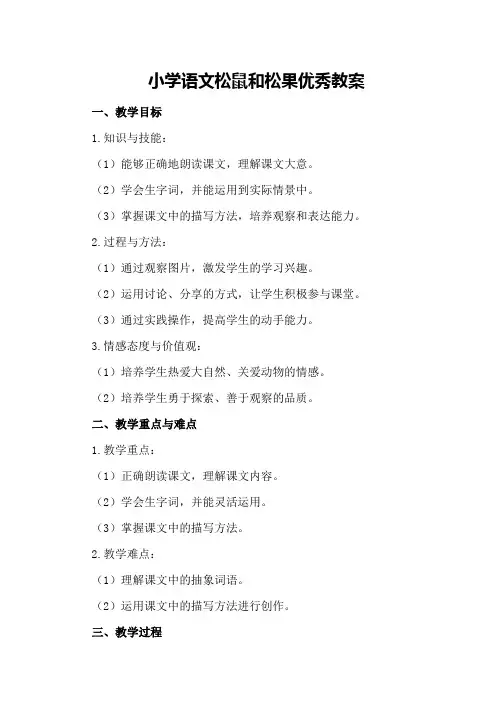 小学语文松鼠和松果优秀教案

一、教学目标

1.知识与技能：

（1）能够正确地朗读课文，理解课文大意。

（2）学会生字词，并能运用到实际情景中。

（3）掌握课文中的描写方法，培养观察和表达能力。

2.过程与方法：

（1）通过观察图片，激发学生的学习兴趣。

（2）运用讨论、分享的方式，让学生积极参与课堂。

（3）通过实践操作，提高学生的动手能力。

3.情感态度与价值观：

（1）培养学生热爱大自然、关爱动物的情感。

（2）培养学生勇于探索、善于观察的品质。

二、教学重点与难点

1.教学重点：

（1）正确朗读课文，理解课文内容。

（2）学会生字词，并能灵活运用。

（3）掌握课文中的描写方法。

2.教学难点：

（1）理解课文中的抽象词语。

（2）运用课文中的描写方法进行创作。

三、教学过程